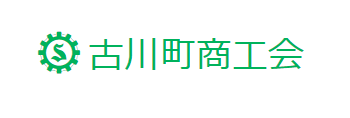 S 古川町商工会